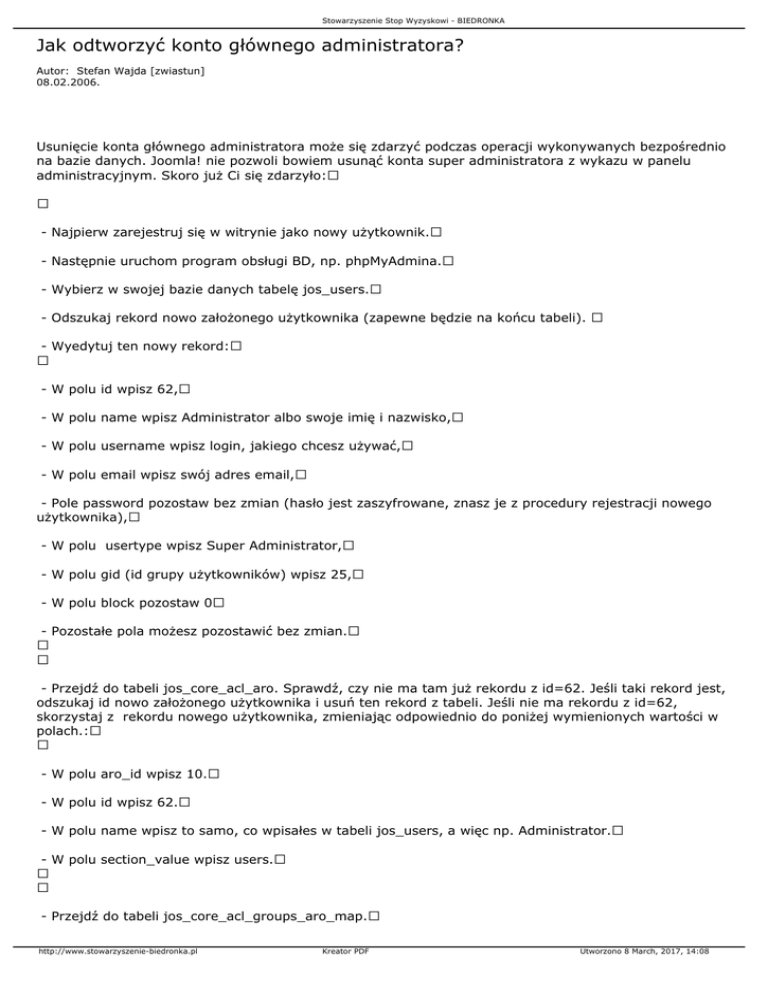 Stowarzyszenie Stop Wyzyskowi - BIEDRONKA

Jak odtworzyć konto głównego administratora?

Autor: Stefan Wajda [zwiastun]
08.02.2006.

Usunięcie konta głównego administratora może się zdarzyć podczas operacji wykonywanych bezpośrednio na bazie danych. Joomla! nie pozwoli bowiem usunąć konta super administratora z wykazu w panelu administracyjnym. Skoro już Ci się zdarzyło:☐

☐

- Najpierw zarejestruj się w witrynie jako nowy użytkownik.☐

- Następnie uruchom program obsługi BD, np. phpMyAdmina.☐

- Wybierz w swojej bazie danych tabelę jos_users.☐

- Odszukaj rekord nowo założonego użytkownika (zapewne będzie na końcu tabeli). ☐

- Wyedytuj ten nowy rekord:☐
☐

- W polu id wpisz 62,☐

- W polu name wpisz Administrator albo swoje imię i nazwisko,☐

- W polu username wpisz login, jakiego chcesz używać,☐

- W polu email wpisz swój adres email,☐

- Pole password pozostaw bez zmian (hasło jest zaszyfrowane, znasz je z procedury rejestracji nowego użytkownika),☐

- W polu usertype wpisz Super Administrator,☐

- W polu gid (id grupy użytkowników) wpisz 25,☐

- W polu block pozostaw 0☐

- Pozostałe pola możesz pozostawić bez zmian.☐
☐
☐

- Przejdź do tabeli jos_core_acl_aro. Sprawdź, czy nie ma tam już rekordu z id=62. Jeśli taki rekord jest, odszukaj id nowo założonego użytkownika i usuń ten rekord z tabeli. Jeśli nie ma rekordu z id=62, skorzystaj z rekordu nowego użytkownika, zmieniając odpowiednio do poniżej wymienionych wartości w polach.:☐
☐

- W polu aro_id wpisz 10.☐

- W polu id wpisz 62.☐

- W polu name wpisz to samo, co wpisałes w tabeli jos_users, a więc np. Administrator.☐

- W polu section_value wpisz users.☐
☐
☐

- Przejdź do tabeli jos_core_acl_groups_aro_map.☐

http://www.stowarzyszenie-biedronka.pl Kreator PDF Utworzono 8 March, 2017, 14:08